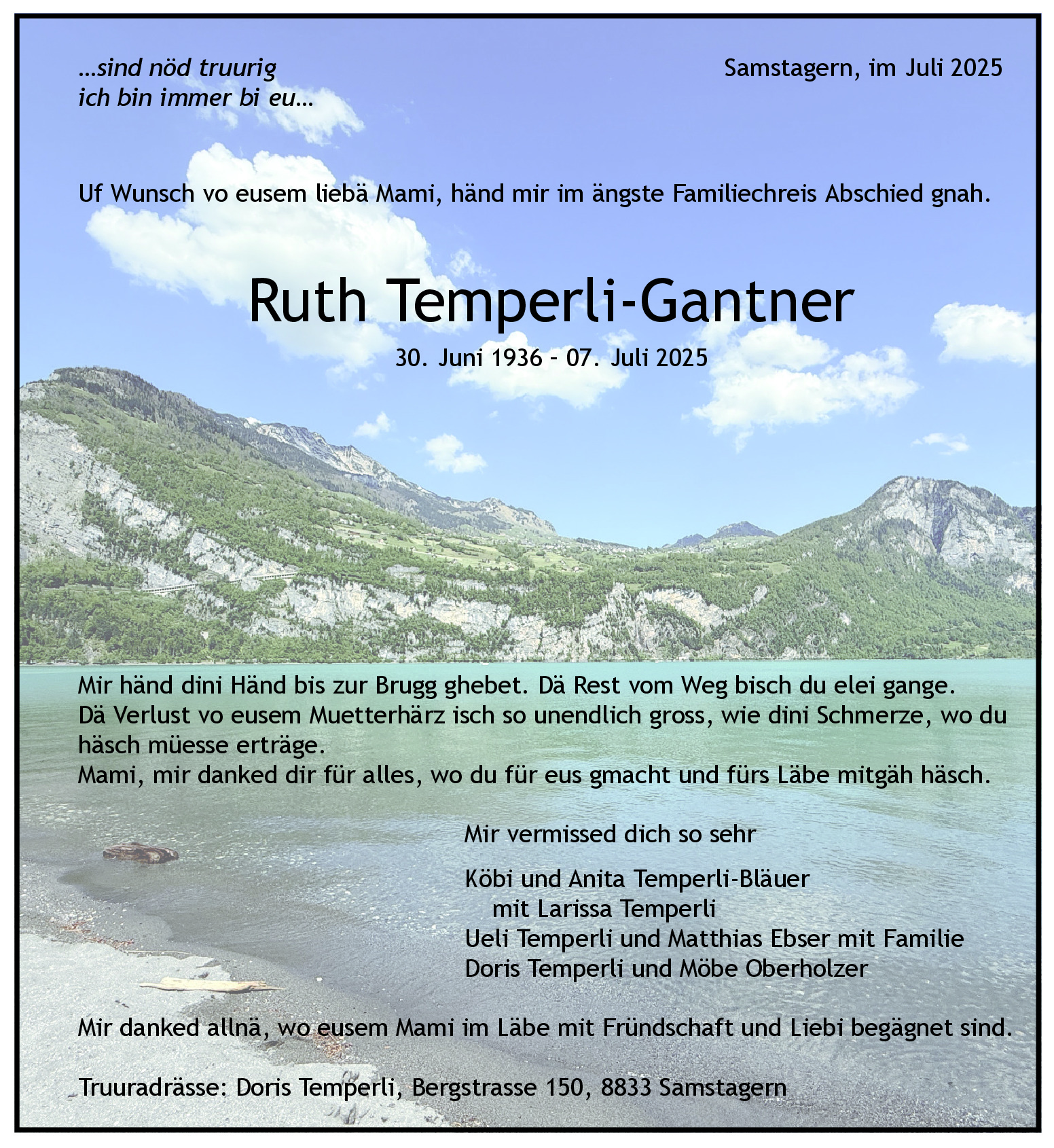 ...sind nöd truurig
ich bin immer bi eu...

Samstagern, im Juli 2025

Uf Wunsch vo eusem liebä Mami, händ mir im ängste Familiechreis Abschied gnah.

Ruth Temperli-Gantner

30. Juni 1936 – 07. Juli 2025

Mir händ dini Händ bis zur Brugg ghebet. Dä Rest vom Weg bisch du elei gange.
Dä Verlust vo eusem Muetterhärz isch so unendlich gross, wie dini Schmerze, wo du häsch müesse erträge.
Mami, mir danked dir für alles, wo du für eus gmacht und fürs Läbe mitgäh häsch.

Mir vermissed dich so sehr

Köbi und Anita Temperli-Bläuer
mit Larissa Temperli
Ueli Temperli und Matthias Ebser mit Familie
Doris Temperli und Möbe Oberholzer

Mir danked allnä, wo eusem Mami im Läbe mit Fründschaft und Liebi begägnet sind.

Truuradrässe: Doris Temperli, Bergstrasse 150, 8833 Samstagern